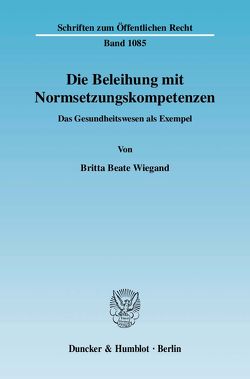 Schriften zum Öffentlichen Recht

Band 1085

Die Beleihung mit Normsetzungskompetenzen

Das Gesundheitswesen als Exempel

Von

Britta Beate Wiegand

Duncker & Humblot · Berlin